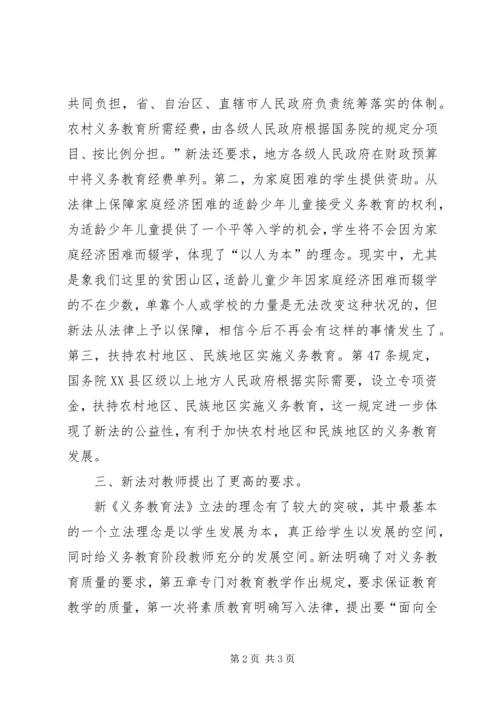 共同负担，省、自治区、直辖市人民政府负责统筹落实的体制。农村义务教育所需经费，由各级人民政府根据国务院的规定分项目、按比例分担。”新法还要求，地方各级人民政府在财政预算中将义务教育经费单列。第二，为家庭困难的学生提供资助。从法律上保障家庭经济困难的适龄少年儿童接受义务教育的权利，为适龄少年儿童提供了一个平等入学的机会，学生将不会因为家庭经济困难而辍学，体现了“以人为本”的理念。现实中，尤其是象我们这里的贫困山区，适龄儿童少年因家庭经济困难而辍学的不在少数，单靠个人或学校的力量是无法改变这种状况的，但新法从法律上予以保障，相信今后不再会有这样的事情发生了。第三，扶持农村地区、民族地区实施义务教育。第47条规定，国务院XX县区级以上地方人民政府根据实际需要，设立专项资金，扶持农村地区、民族地区实施义务教育，这一规定进一步体现了新法的公益性，有利于加快农村地区和民族地区的义务教育发展。

三、新法对教师提出了更高的要求。

新《义务教育法》立法的理念有了较大的突破，其中最基本的一个立法理念是以学生发展为本，真正给学生以发展的空间，同时给义务教育阶段教师充分的发展空间。新法明确了对义务教育质量的要求，第五章专门对教育教学作出规定，要求保证教育教学的质量，第一次将素质教育明确写入法律，提出要“面向全

第2页 共3页